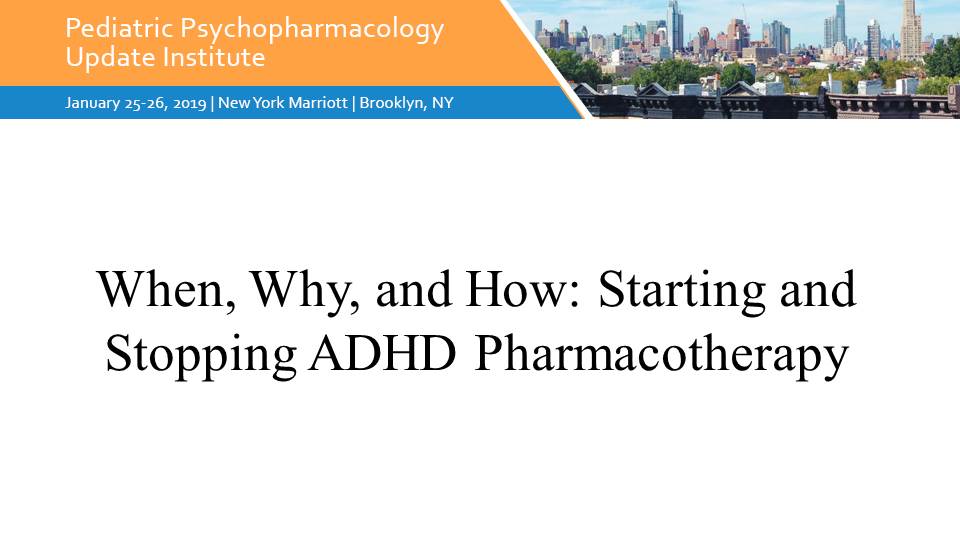 Pediatric Psychopharmacology
Update Institute

January 25-26, 2019 | New York Marriott | Brooklyn, NY

When, Why, and How: Starting and Stopping ADHD Pharmacotherapy